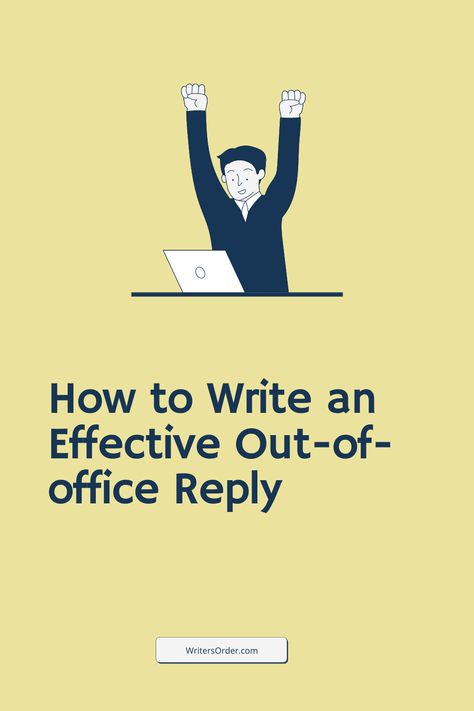 How to Write an Effective Out-of-office Reply

WritersOrder.com